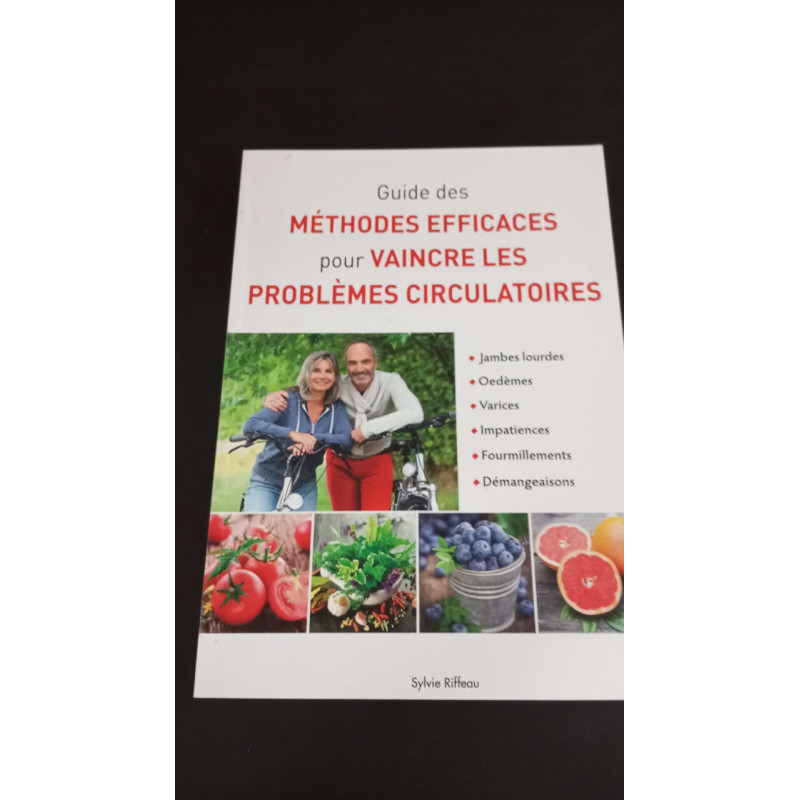 Guide des
MÉTHODES EFFICACES
pour VAINCRE LES
PROBLÈMES CIRCULATOIRES

• Jambes lourdes
• Oedèmes
• Varices
• Impatiences
• Fourmillements
• Démangeaisons

Sylvie Riffeau